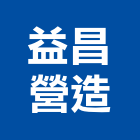 益昌
營造